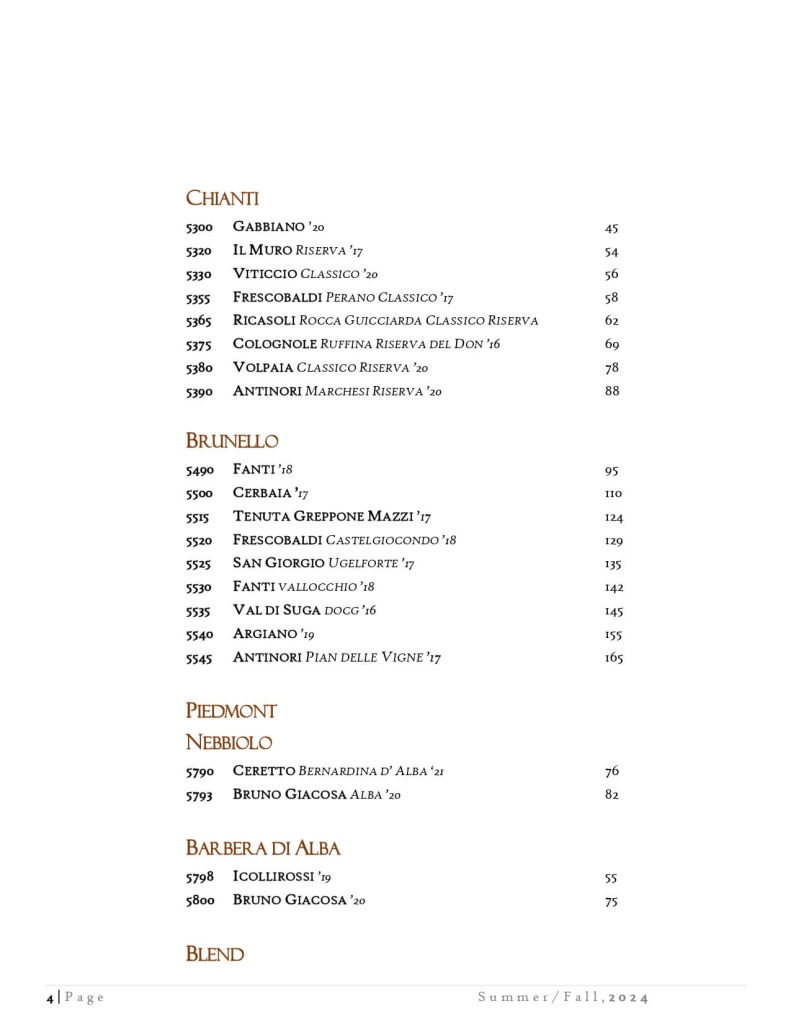 CHIANTI

| | | |
|---|---|---|
| 5300 | GABBIANO '20 | 45 |
| 5320 | IL MURO RISERVA '17 | 54 |
| 5330 | VITICCIO CLASSICO '20 | 56 |
| 5355 | FRESCOBALDI PERANO CLASSICO '17 | 58 |
| 5365 | RICASOLI ROCCA GUICCIARDA CLASSICO RISERVA | 62 |
| 5375 | COLOGNOLE RUFFINA RISERVA DEL DON '16 | 69 |
| 5380 | VOLPAIA CLASSICO RISERVA '20 | 78 |
| 5390 | ANTINORI MARCHESI RISERVA '20 | 88 |

BRUNELLO

| | | |
|---|---|---|
| 5490 | FANTI '18 | 95 |
| 5500 | CERBAIA '17 | 110 |
| 5515 | TENUTA GREPPONE MAZZI '17 | 124 |
| 5520 | FRESCOBALDI CASTELGIOCONDO '18 | 129 |
| 5525 | SAN GIORGIO UGELFORTE '17 | 135 |
| 5530 | FANTI VALLOCCHIO '18 | 142 |
| 5535 | VAL DI SUGA DOCG '16 | 145 |
| 5540 | ARGIANO '19 | 155 |
| 5545 | ANTINORI PIAN DELLE VIGNE '17 | 165 |

PIEDMONT

NEBBIOLO

| | | |
|---|---|---|
| 5790 | CERETTO BERNARDINA D' ALBA '21 | 76 |
| 5793 | BRUNO GIACOSA ALBA '20 | 82 |

BARBERA DI ALBA

| | | |
|---|---|---|
| 5798 | ICOLLIROSSI '19 | 55 |
| 5800 | BRUNO GIACOSA '20 | 75 |

BLEND

4 | Page Summer/Fall, 2024